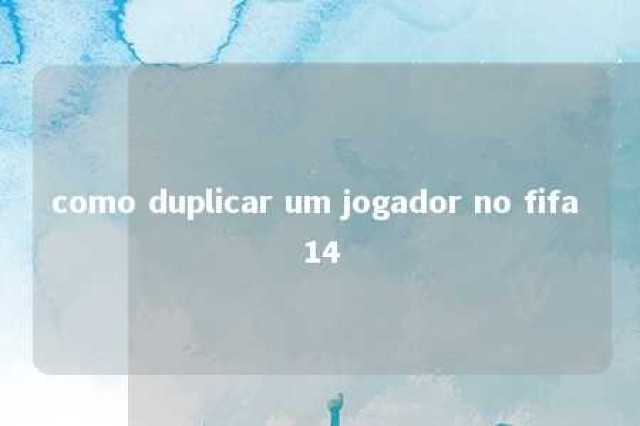 como duplicar um jogador no fifa 14